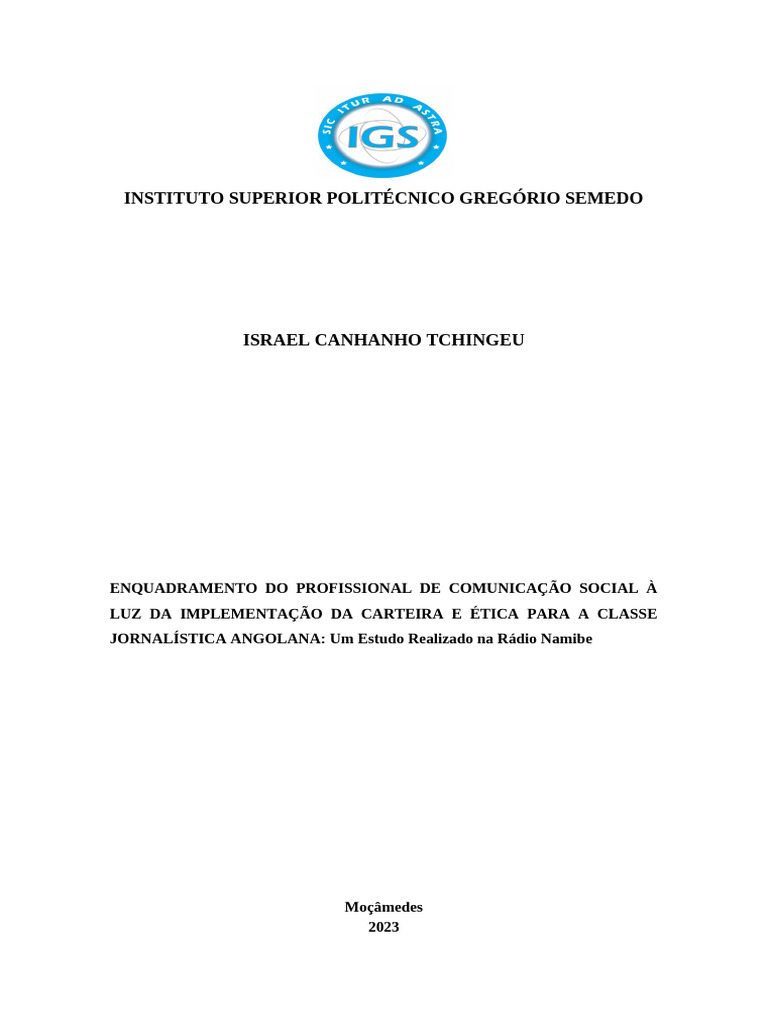 SIC ITUR AD ASTRA
IGS

INSTITUTO SUPERIOR POLITÉCNICO GREGÓRIO SEMEDO

ISRAEL CANHANHO TCHINGEU

ENQUADRAMENTO DO PROFISSIONAL DE COMUNICAÇÃO SOCIAL À LUZ DA IMPLEMENTAÇÃO DA CARTEIRA E ÉTICA PARA A CLASSE JORNALÍSTICA ANGOLANA: Um Estudo Realizado na Rádio Namibe

Moçâmedes
2023